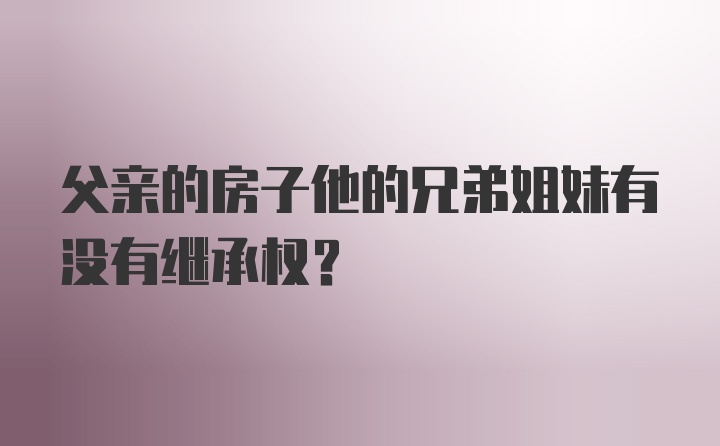 父亲的房子他的兄弟姐妹有没有继承权？